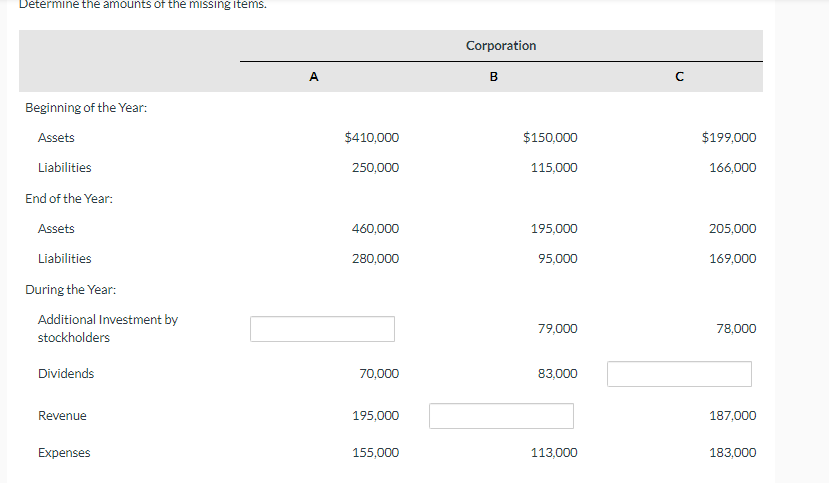 Determine the amounts of the missing items.

| | Corporation | | |
|---|---|---|---|
| | A | B | C |
| Beginning of the Year: | | | |
| Assets | $410,000 | $150,000 | $199,000 |
| Liabilities | 250,000 | 115,000 | 166,000 |
| End of the Year: | | | |
| Assets | 460,000 | 195,000 | 205,000 |
| Liabilities | 280,000 | 95,000 | 169,000 |
| During the Year: | | | |
| Additional Investment by stockholders | | 79,000 | 78,000 |
| Dividends | 70,000 | 83,000 | |
| Revenue | 195,000 | | 187,000 |
| Expenses | 155,000 | 113,000 | 183,000 |